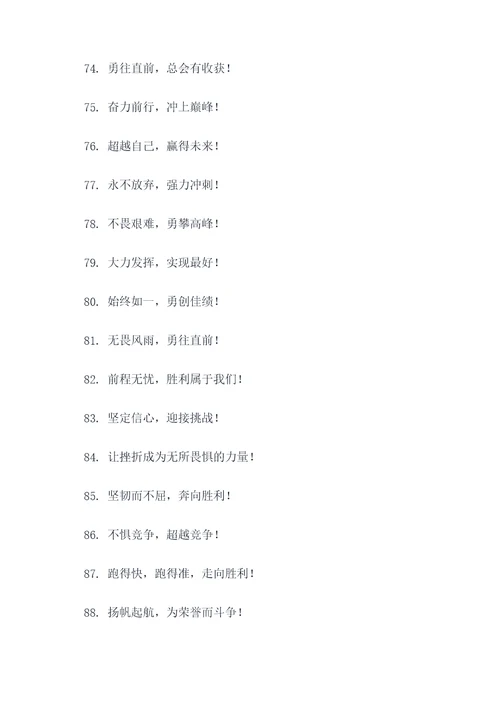 74. 勇往直前，总会有收获！

75. 奋力前行，冲上巅峰！

76. 超越自己，赢得未来！

77. 永不放弃，强力冲刺！

78. 不畏艰难，勇攀高峰！

79. 大力发挥，实现最好！

80. 始终如一，勇创佳绩！

81. 无畏风雨，勇往直前！

82. 前程无忧，胜利属于我们！

83. 坚定信心，迎接挑战！

84. 让挫折成为无所畏惧的力量！

85. 坚韧而不屈，奔向胜利！

86. 不惧竞争，超越竞争！

87. 跑得快，跑得准，走向胜利！

88. 扬帆起航，为荣誉而斗争！